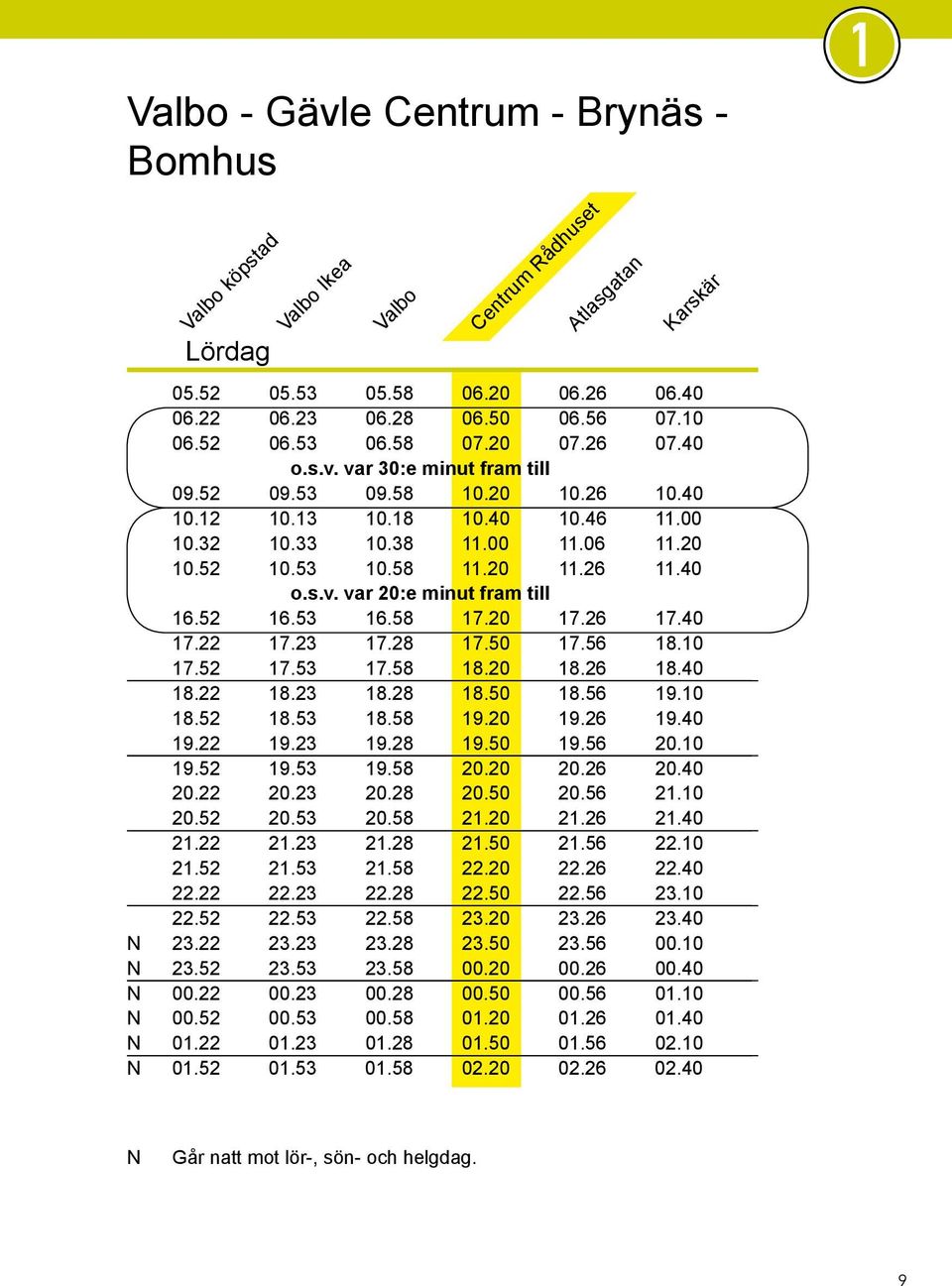 1

Valbo - Gävle Centrum - Brynäs - Bomhus

Lördag

| | Valbo köpstad | Valbo Ikea | Valbo | Centrum Rådhuset | Atlasgatan | Karskär |
|---|---|---|---|---|---|---|
| | 05.52 | 05.53 | 05.58 | 06.20 | 06.26 | 06.40 |
| | 06.22 | 06.23 | 06.28 | 06.50 | 06.56 | 07.10 |
| | 06.52 | 06.53 | 06.58 | 07.20 | 07.26 | 07.40 |
| | o.s.v. var 30:e minut fram till | | | | | |
| | 09.52 | 09.53 | 09.58 | 10.20 | 10.26 | 10.40 |
| | 10.12 | 10.13 | 10.18 | 10.40 | 10.46 | 11.00 |
| | 10.32 | 10.33 | 10.38 | 11.00 | 11.06 | 11.20 |
| | 10.52 | 10.53 | 10.58 | 11.20 | 11.26 | 11.40 |
| | o.s.v. var 20:e minut fram till | | | | | |
| | 16.52 | 16.53 | 16.58 | 17.20 | 17.26 | 17.40 |
| | 17.22 | 17.23 | 17.28 | 17.50 | 17.56 | 18.10 |
| | 17.52 | 17.53 | 17.58 | 18.20 | 18.26 | 18.40 |
| | 18.22 | 18.23 | 18.28 | 18.50 | 18.56 | 19.10 |
| | 18.52 | 18.53 | 18.58 | 19.20 | 19.26 | 19.40 |
| | 19.22 | 19.23 | 19.28 | 19.50 | 19.56 | 20.10 |
| | 19.52 | 19.53 | 19.58 | 20.20 | 20.26 | 20.40 |
| | 20.22 | 20.23 | 20.28 | 20.50 | 20.56 | 21.10 |
| | 20.52 | 20.53 | 20.58 | 21.20 | 21.26 | 21.40 |
| | 21.22 | 21.23 | 21.28 | 21.50 | 21.56 | 22.10 |
| | 21.52 | 21.53 | 21.58 | 22.20 | 22.26 | 22.40 |
| | 22.22 | 22.23 | 22.28 | 22.50 | 22.56 | 23.10 |
| | 22.52 | 22.53 | 22.58 | 23.20 | 23.26 | 23.40 |
| N | 23.22 | 23.23 | 23.28 | 23.50 | 23.56 | 00.10 |
| N | 23.52 | 23.53 | 23.58 | 00.20 | 00.26 | 00.40 |
| N | 00.22 | 00.23 | 00.28 | 00.50 | 00.56 | 01.10 |
| N | 00.52 | 00.53 | 00.58 | 01.20 | 01.26 | 01.40 |
| N | 01.22 | 01.23 | 01.28 | 01.50 | 01.56 | 02.10 |
| N | 01.52 | 01.53 | 01.58 | 02.20 | 02.26 | 02.40 |

N Går natt mot lör-, sön- och helgdag.

9